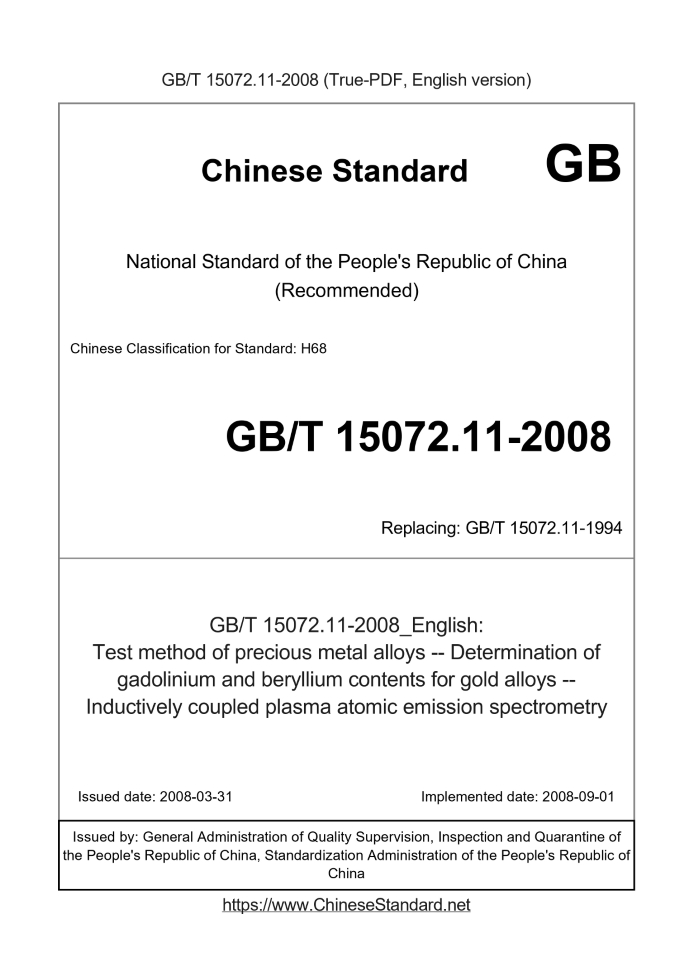 GB/T 15072.11-2008 (True-PDF, English version)

Chinese Standard GB

National Standard of the People's Republic of China (Recommended)

Chinese Classification for Standard: H68

GB/T 15072.11-2008

Replacing: GB/T 15072.11-1994

GB/T 15072.11-2008_English: Test method of precious metal alloys -- Determination of gadolinium and beryllium contents for gold alloys -- Inductively coupled plasma atomic emission spectrometry

Issued date: 2008-03-31

Implemented date: 2008-09-01

Issued by: General Administration of Quality Supervision, Inspection and Quarantine of the People's Republic of China, Standardization Administration of the People's Republic of China

https://www.ChineseStandard.net